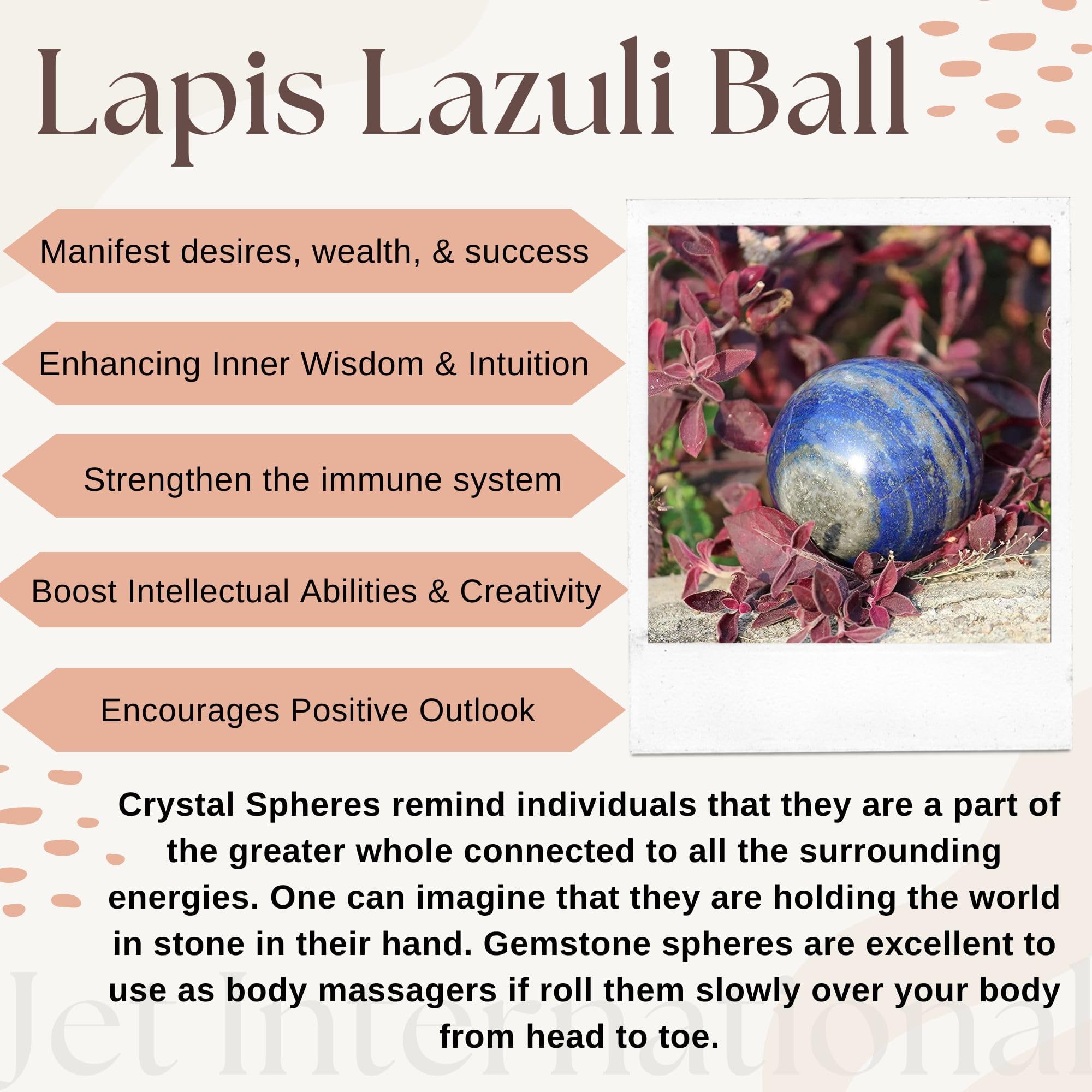 Lapis Lazuli Ball

Manifest desires, wealth, & success

Enhancing Inner Wisdom & Intuition

Strengthen the immune system

Boost Intellectual Abilities & Creativity

Encourages Positive Outlook

Crystal Spheres remind individuals that they are a part of the greater whole connected to all the surrounding energies. One can imagine that they are holding the world in stone in their hand. Gemstone spheres are excellent to use as body massagers if roll them slowly over your body from head to toe.

Jet International